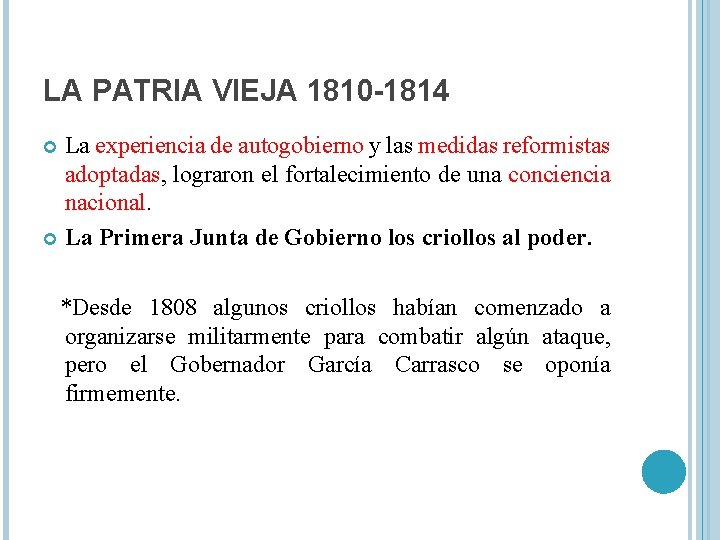 LA PATRIA VIEJA 1810-1814

La experiencia de autogobierno y las medidas reformistas adoptadas, lograron el fortalecimiento de una conciencia nacional.

La Primera Junta de Gobierno los criollos al poder.

*Desde 1808 algunos criollos habían comenzado a organizarse militarmente para combatir algún ataque, pero el Gobernador García Carrasco se oponía firmemente.